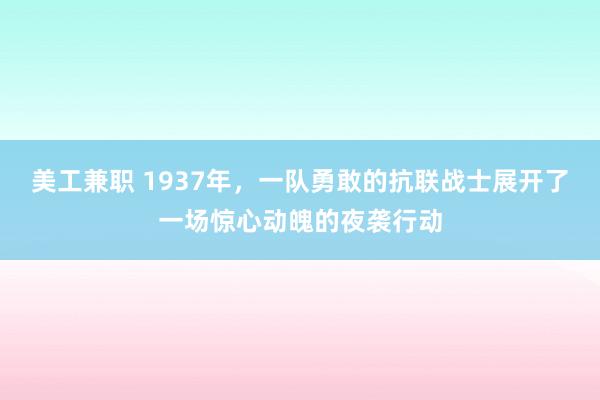 美工兼职 1937年，一队勇敢的抗联战士展开了一场惊心动魄的夜袭行动